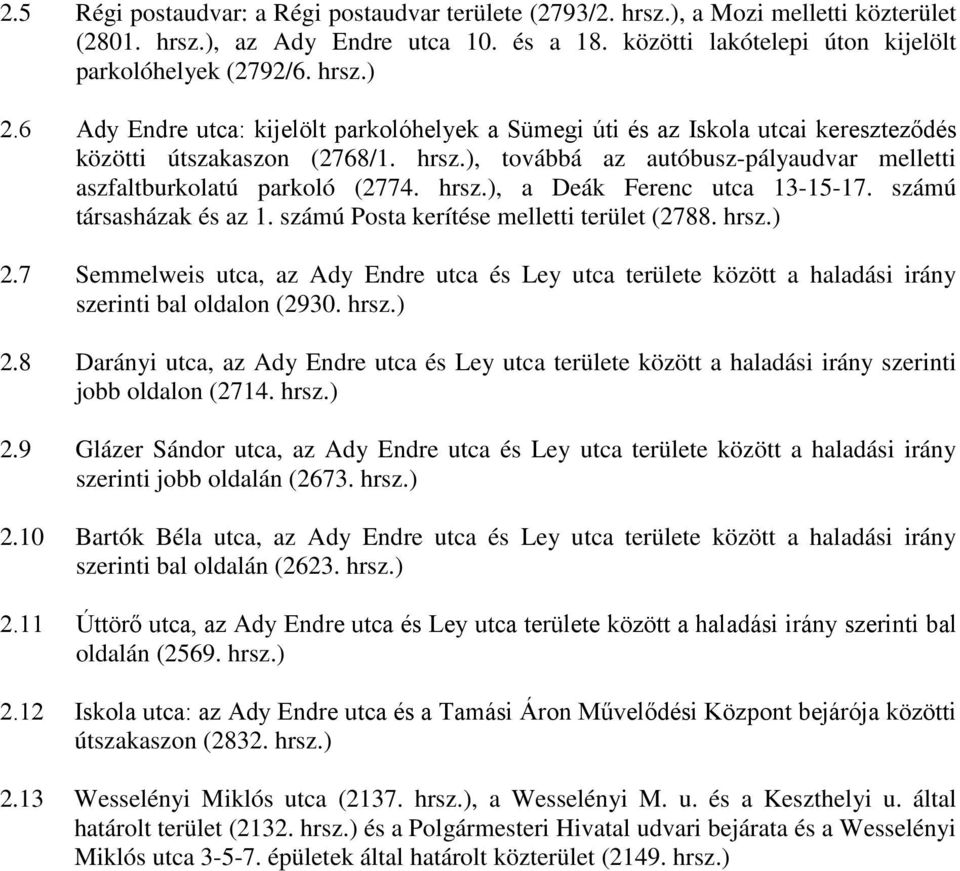 2.5 Régi postaudvar: a Régi postaudvar területe (2793/2. hrsz.), a Mozi melletti közterület (2801. hrsz.), az Ady Endre utca 10. és a 18. közötti lakótelepi úton kijelölt parkolóhelyek (2792/6. hrsz.)

2.6 Ady Endre utca: kijelölt parkolóhelyek a Sümegi úti és az Iskola utcai kereszteződés közötti útszakaszon (2768/1. hrsz.), továbbá az autóbusz-pályaudvar melletti aszfaltburkolatú parkoló (2774. hrsz.), a Deák Ferenc utca 13-15-17. számú társasházak és az 1. számú Posta kerítése melletti terület (2788. hrsz.)

2.7 Semmelweis utca, az Ady Endre utca és Ley utca területe között a haladási irány szerinti bal oldalon (2930. hrsz.)

2.8 Darányi utca, az Ady Endre utca és Ley utca területe között a haladási irány szerinti jobb oldalon (2714. hrsz.)

2.9 Glázer Sándor utca, az Ady Endre utca és Ley utca területe között a haladási irány szerinti jobb oldalán (2673. hrsz.)

2.10 Bartók Béla utca, az Ady Endre utca és Ley utca területe között a haladási irány szerinti bal oldalán (2623. hrsz.)

2.11 Úttörő utca, az Ady Endre utca és Ley utca területe között a haladási irány szerinti bal oldalán (2569. hrsz.)

2.12 Iskola utca: az Ady Endre utca és a Tamási Áron Művelődési Központ bejárója közötti útszakaszon (2832. hrsz.)

2.13 Wesselényi Miklós utca (2137. hrsz.), a Wesselényi M. u. és a Keszthelyi u. által határolt terület (2132. hrsz.) és a Polgármesteri Hivatal udvari bejárata és a Wesselényi Miklós utca 3-5-7. épületek által határolt közterület (2149. hrsz.)